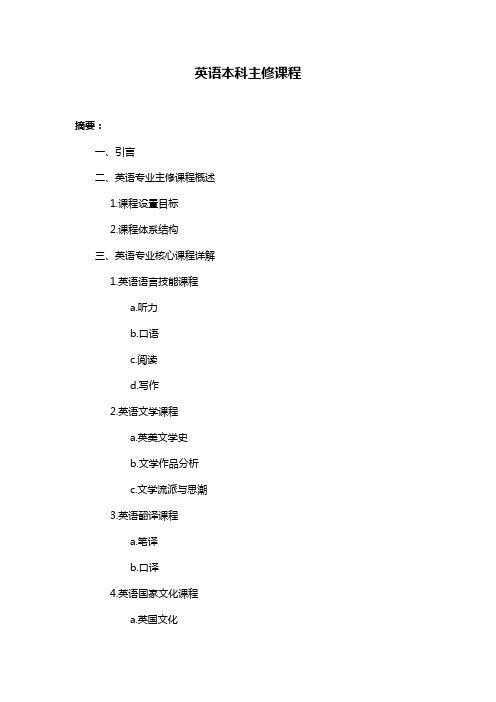 英语本科主修课程

摘要：

一、引言

二、英语专业主修课程概述

1.课程设置目标

2.课程体系结构

三、英语专业核心课程详解

1.英语语言技能课程

a.听力

b.口语

c.阅读

d.写作

2.英语文学课程

a.英美文学史

b.文学作品分析

c.文学流派与思潮

3.英语翻译课程

a.笔译

b.口译

4.英语国家文化课程

a.英国文化